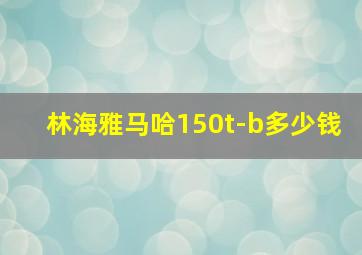 林海雅马哈150t-b多少钱